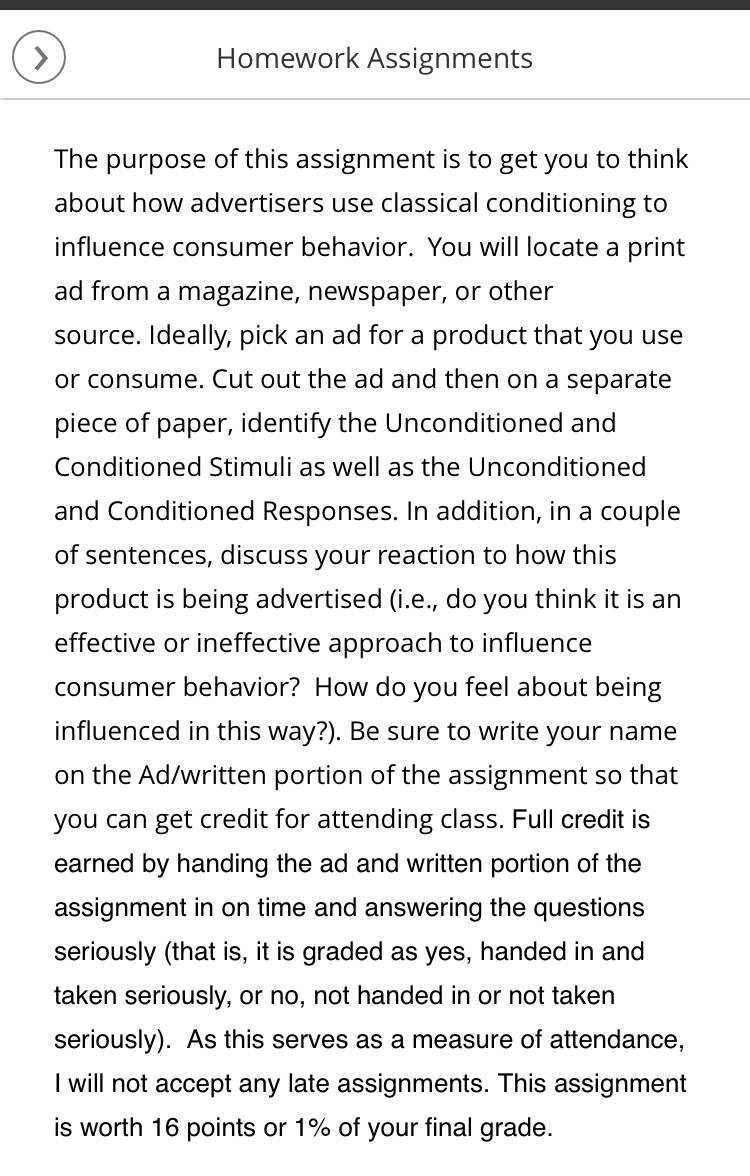 Homework Assignments

The purpose of this assignment is to get you to think about how advertisers use classical conditioning to influence consumer behavior.  You will locate a print ad from a magazine, newspaper, or other source. Ideally, pick an ad for a product that you use or consume. Cut out the ad and then on a separate piece of paper, identify the Unconditioned and Conditioned Stimuli as well as the Unconditioned and Conditioned Responses. In addition, in a couple of sentences, discuss your reaction to how this product is being advertised (i.e., do you think it is an effective or ineffective approach to influence consumer behavior?  How do you feel about being influenced in this way?). Be sure to write your name on the Ad/written portion of the assignment so that you can get credit for attending class. Full credit is earned by handing the ad and written portion of the assignment in on time and answering the questions seriously (that is, it is graded as yes, handed in and taken seriously, or no, not handed in or not taken seriously).  As this serves as a measure of attendance, I will not accept any late assignments. This assignment is worth 16 points or 1% of your final grade.